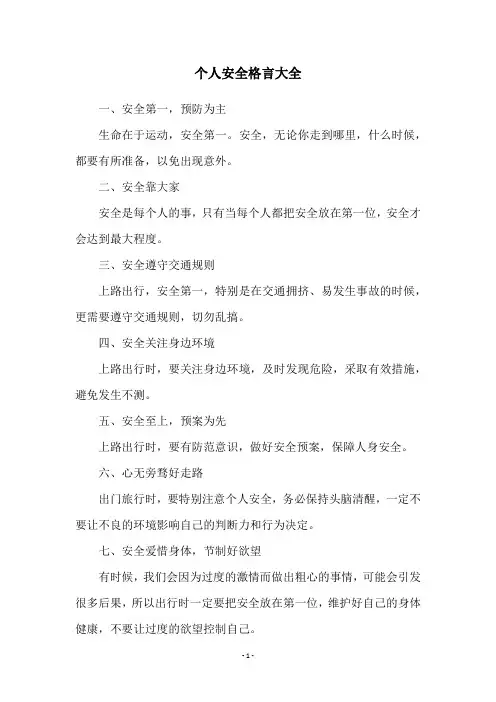 个人安全格言大全

一、安全第一，预防为主

生命在于运动，安全第一。安全，无论你走到哪里，什么时候，都要有所准备，以免出现意外。

二、安全靠大家

安全是每个人的事，只有当每个人都把安全放在第一位，安全才会达到最大程度。

三、安全遵守交通规则

上路出行，安全第一，特别是在交通拥挤、易发生事故的时候，更需要遵守交通规则，切勿乱搞。

四、安全关注身边环境

上路出行时，要关注身边环境，及时发现危险，采取有效措施，避免发生不测。

五、安全至上，预案为先

上路出行时，要有防范意识，做好安全预案，保障人身安全。

六、心无旁骛好走路

出门旅行时，要特别注意个人安全，务必保持头脑清醒，一定不要让不良的环境影响自己的判断力和行为决定。

七、安全爱惜身体，节制好欲望

有时候，我们会因为过度的激情而做出粗心的事情，可能会引发很多后果，所以出行时一定要把安全放在第一位，维护好自己的身体健康，不要让过度的欲望控制自己。

- 1 -